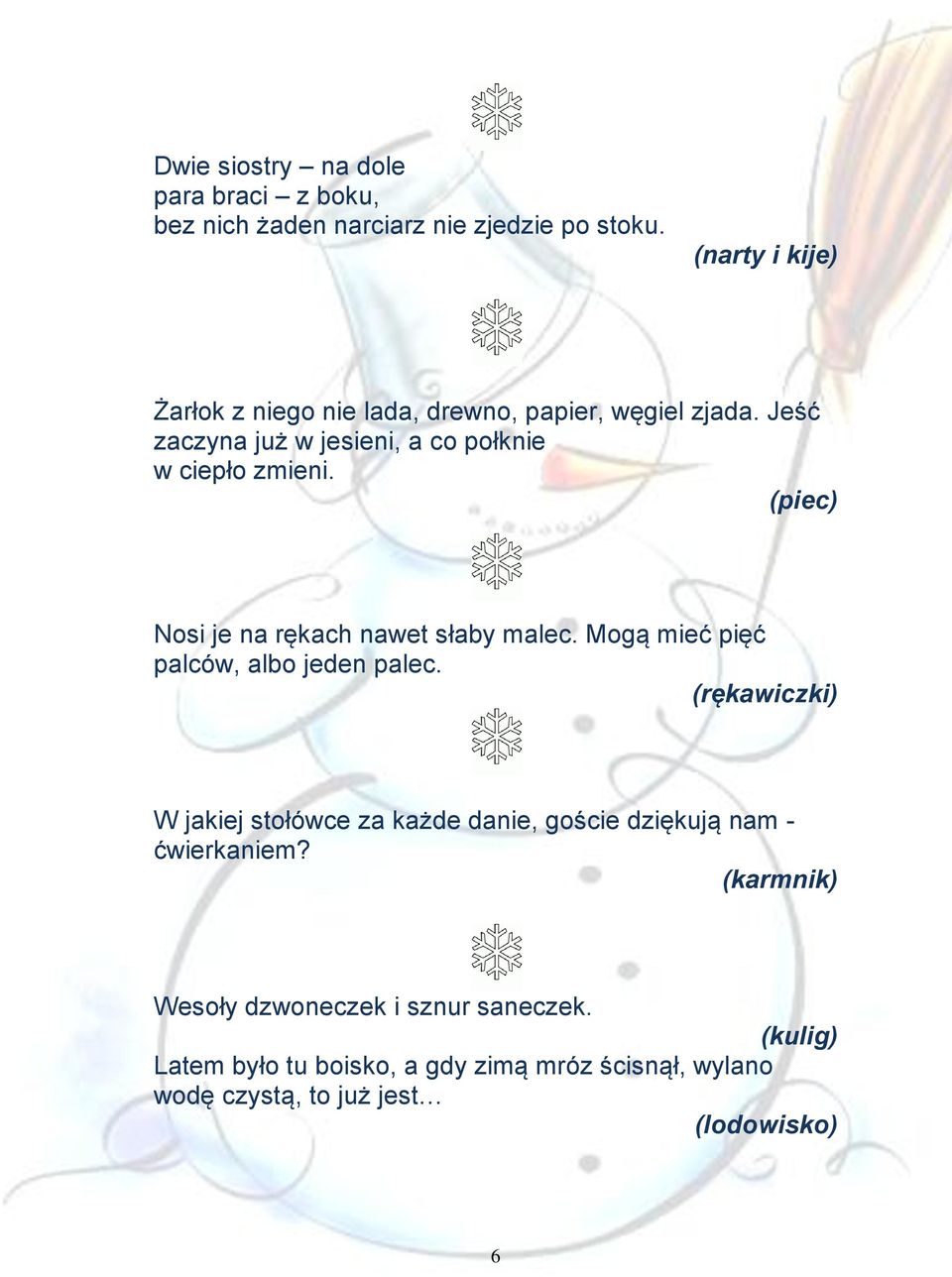 Dwie siostry – na dole
para braci – z boku,
bez nich żaden narciarz nie zjedzie po stoku.

(narty i kije)

Żarłok z niego nie lada, drewno, papier, węgiel zjada. Jeść zaczyna już w jesieni, a co połknie w ciepło zmieni.

(piec)

Nosi je na rękach nawet słaby malec. Mogą mieć pięć palców, albo jeden palec.

(rękawiczki)

W jakiej stołówce za każde danie, goście dziękują nam - ćwierkaniem?

(karmnik)

Wesoły dzwoneczek i sznur saneczek.

(kulig)

Latem było tu boisko, a gdy zimą mróz ścisnął, wylano wodę czystą, to już jest…

(lodowisko)

6